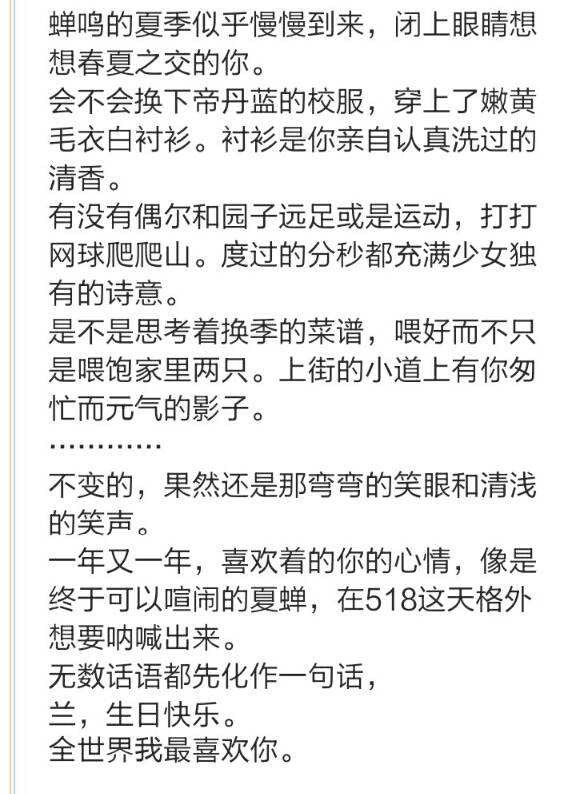 蝉鸣的夏季似乎慢慢到来，闭上眼睛想想春夏之交的你。
会不会换下帝丹蓝的校服，穿上了嫩黄毛衣白衬衫。衬衫是你亲自认真洗过的清香。
有没有偶尔和园子远足或是运动，打打网球爬爬山。度过的分秒都充满少女独有的诗意。
是不是思考着换季的菜谱，喂好而不只是喂饱家里两只。上街的小道上有你匆忙而元气的影子。
…………
不变的，果然还是那弯弯的笑眼和清浅的笑声。
一年又一年，喜欢着的你的心情，像是终于可以喧闹的夏蝉，在518这天格外想要呐喊出来。
无数话语都先化作一句话，
兰，生日快乐。
全世界我最喜欢你。